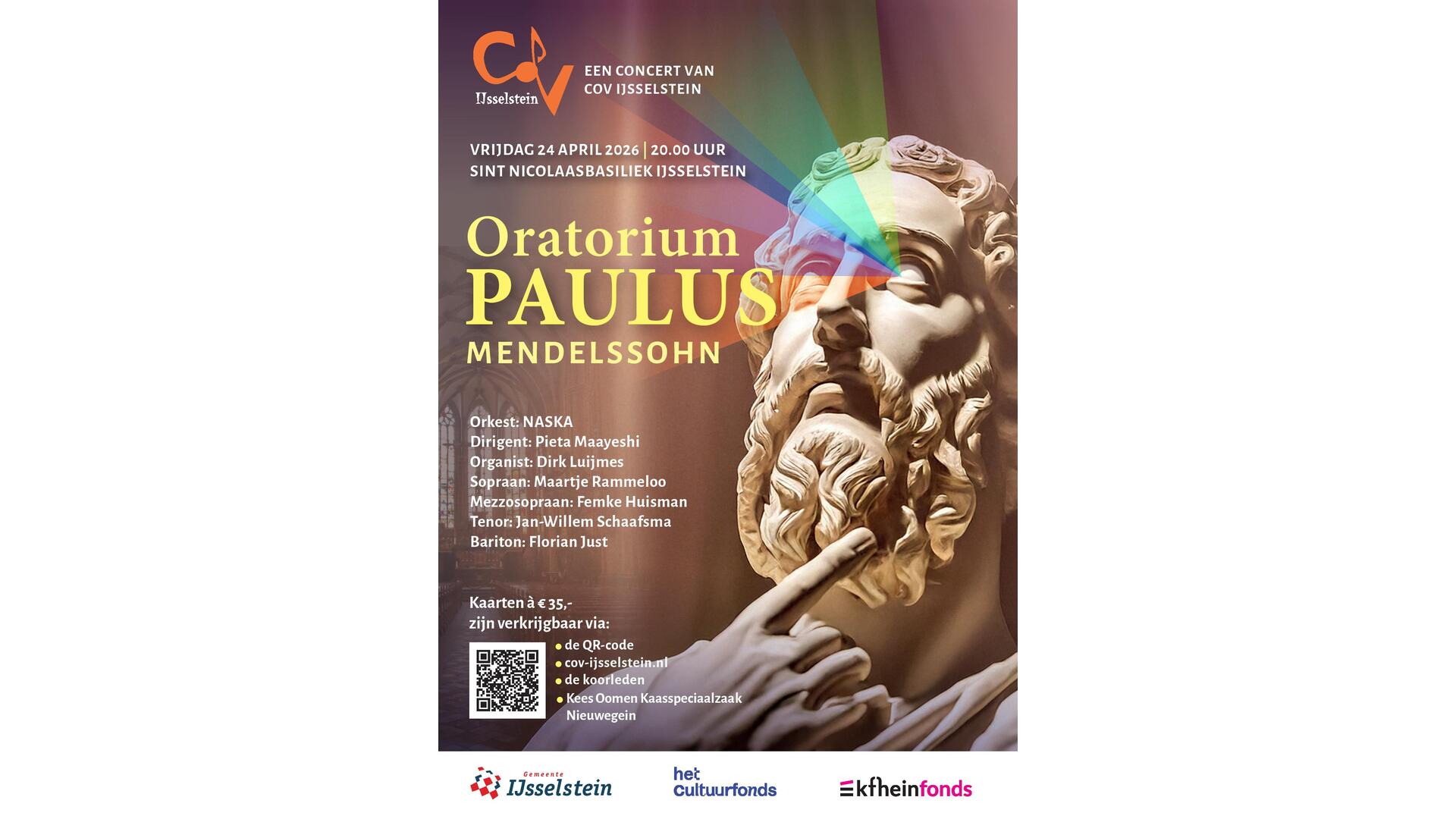 CoV
IJsselstein

EEN CONCERT VAN
COV IJSSELSTEIN

VRIJDAG 24 APRIL 2026 | 20.00 UUR
SINT NICOLAASBASILIEK IJSSELSTEIN

Oratorium
PAULUS
MENDELSSOHN

Orkest: NASKA
Dirigent: Pieta Maayeshi
Organist: Dirk Luijmes
Sopraan: Maartje Rammeloo
Mezzosopraan: Femke Huisman
Tenor: Jan-Willem Schaafsma
Bariton: Florian Just

Kaarten à € 35,-
zijn verkrijgbaar via:

• de QR-code
• cov-ijsselstein.nl
• de koorleden
• Kees Oomen Kaasspeciaalzaak Nieuwegein

Gemeente
IJsselstein

het
Cultuurfonds

kfheinfonds